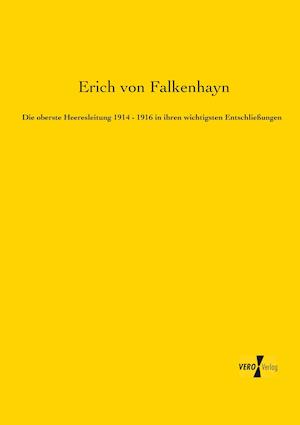 Erich von Falkenhayn

Die oberste Heeresleitung 1914 - 1916 in ihren wichtigsten Entschließungen

VERO Verlag